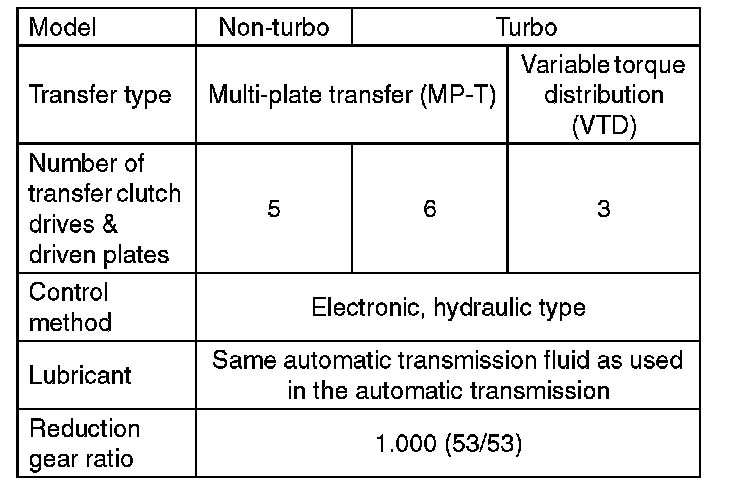 | Model | Non-turbo | Turbo | |
|---|---|---|---|
| Transfer type | Multi-plate transfer (MP-T) | | Variable torque distribution (VTD) |
| Number of transfer clutch drives & driven plates | 5 | 6 | 3 |
| Control method | Electronic, hydraulic type | | |
| Lubricant | Same automatic transmission fluid as used in the automatic transmission | | |
| Reduction gear ratio | 1.000 (53/53) | | |